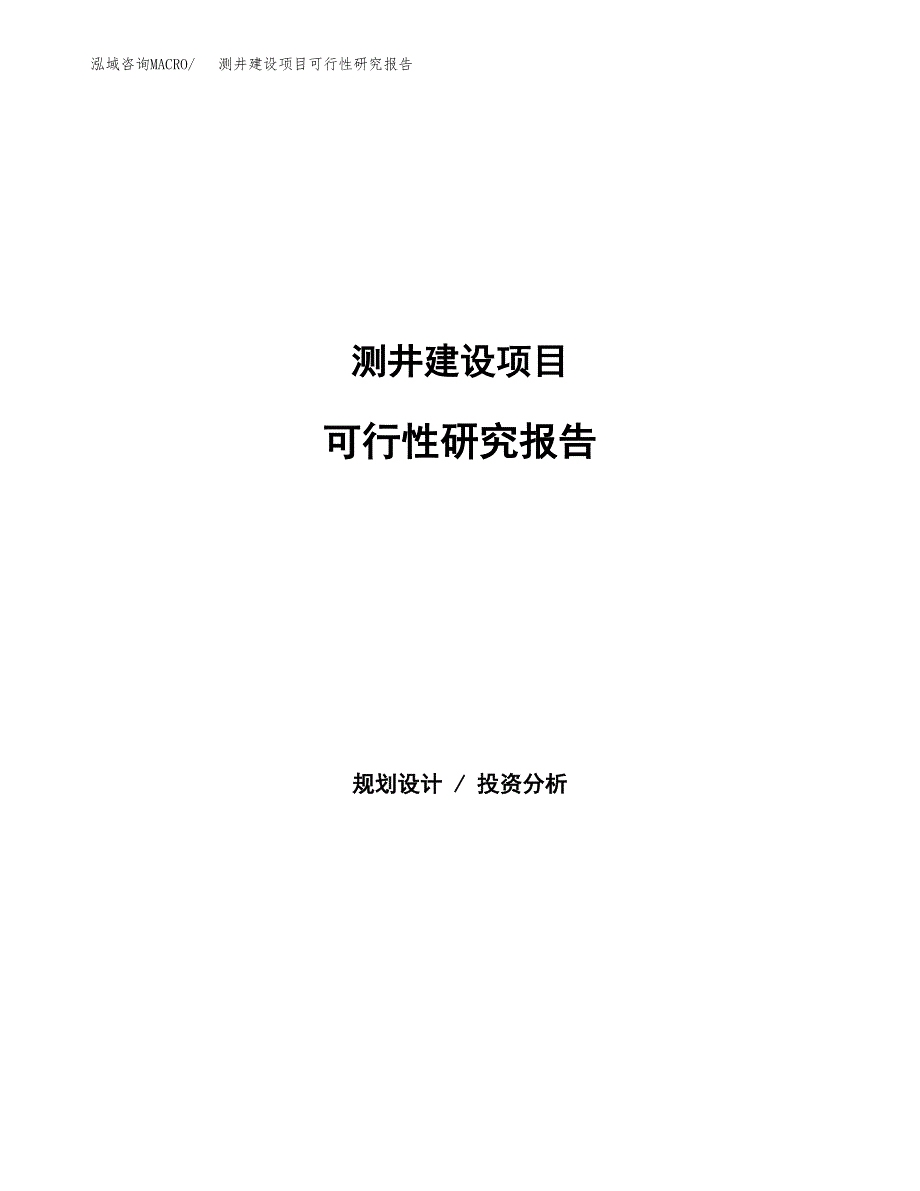 泓域咨询MACRO/ 测井建设项目可行性研究报告

测井建设项目

可行性研究报告

规划设计 / 投资分析